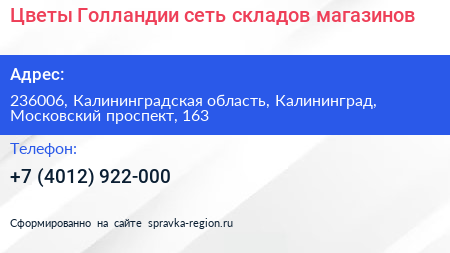 Цветы Голландии сеть складов магазинов

Адрес:

236006, Калининградская область, Калининград, Московский проспект, 163

Телефон:

+7 (4012) 922-000

Сформированно на сайте spravka-region.ru